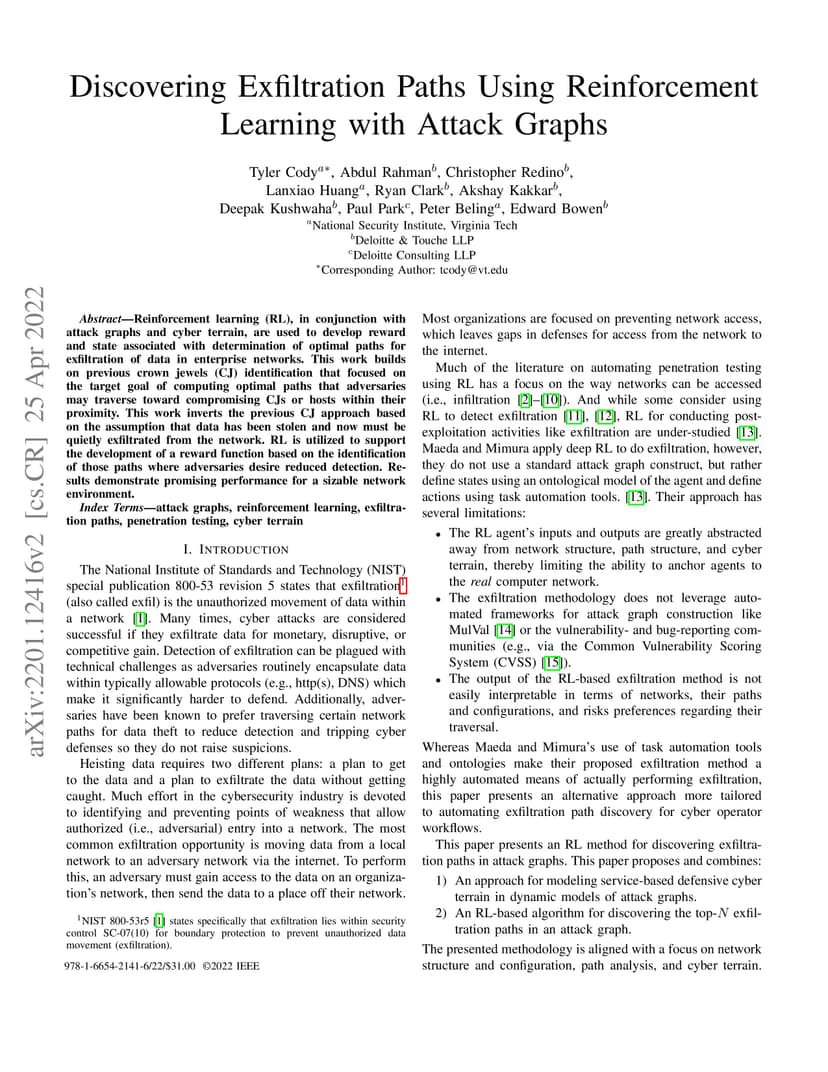 arXiv:2201.12416v2 [cs.CR] 25 Apr 2022

Discovering Exfiltration Paths Using Reinforcement Learning with Attack Graphs

Tyler Cody$^{a*}$, Abdul Rahman$^{b}$, Christopher Redino$^{b}$, Lanxiao Huang$^{a}$, Ryan Clark$^{b}$, Akshay Kakkar$^{b}$, Deepak Kushwaha$^{b}$, Paul Park$^{c}$, Peter Beling$^{a}$, Edward Bowen$^{b}$
$^{a}$National Security Institute, Virginia Tech
$^{b}$Deloitte & Touche LLP
$^{c}$Deloitte Consulting LLP
$^{*}$Corresponding Author: tcody@vt.edu

Abstract—Reinforcement learning (RL), in conjunction with attack graphs and cyber terrain, are used to develop reward and state associated with determination of optimal paths for exfiltration of data in enterprise networks. This work builds on previous crown jewels (CJ) identification that focused on the target goal of computing optimal paths that adversaries may traverse toward compromising CJs or hosts within their proximity. This work inverts the previous CJ approach based on the assumption that data has been stolen and now must be quietly exfiltrated from the network. RL is utilized to support the development of a reward function based on the identification of those paths where adversaries desire reduced detection. Results demonstrate promising performance for a sizable network environment.

Index Terms—attack graphs, reinforcement learning, exfiltration paths, penetration testing, cyber terrain

I. INTRODUCTION

The National Institute of Standards and Technology (NIST) special publication 800-53 revision 5 states that exfiltration$^{1}$ (also called exfil) is the unauthorized movement of data within a network [1]. Many times, cyber attacks are considered successful if they exfiltrate data for monetary, disruptive, or competitive gain. Detection of exfiltration can be plagued with technical challenges as adversaries routinely encapsulate data within typically allowable protocols (e.g., http(s), DNS) which make it significantly harder to defend. Additionally, adversaries have been known to prefer traversing certain network paths for data theft to reduce detection and tripping cyber defenses so they do not raise suspicions.

Heisting data requires two different plans: a plan to get to the data and a plan to exfiltrate the data without getting caught. Much effort in the cybersecurity industry is devoted to identifying and preventing points of weakness that allow authorized (i.e., adversarial) entry into a network. The most common exfiltration opportunity is moving data from a local network to an adversary network via the internet. To perform this, an adversary must gain access to the data on an organization's network, then send the data to a place off their network.

$^{1}$NIST 800-53r5 [1] states specifically that exfiltration lies within security control SC-07(10) for boundary protection to prevent unauthorized data movement (exfiltration).

978-1-6654-2141-6/22/$31.00 ©2022 IEEE

Most organizations are focused on preventing network access, which leaves gaps in defenses for access from the network to the internet.

Much of the literature on automating penetration testing using RL has a focus on the way networks can be accessed (i.e., infiltration [2]–[10]). And while some consider using RL to detect exfiltration [11], [12], RL for conducting post-exploitation activities like exfiltration are under-studied [13]. Maeda and Mimura apply deep RL to do exfiltration, however, they do not use a standard attack graph construct, but rather define states using an ontological model of the agent and define actions using task automation tools. [13]. Their approach has several limitations:

• The RL agent's inputs and outputs are greatly abstracted away from network structure, path structure, and cyber terrain, thereby limiting the ability to anchor agents to the real computer network.
• The exfiltration methodology does not leverage automated frameworks for attack graph construction like MulVal [14] or the vulnerability- and bug-reporting communities (e.g., via the Common Vulnerability Scoring System (CVSS) [15]).
• The output of the RL-based exfiltration method is not easily interpretable in terms of networks, their paths and configurations, and risks preferences regarding their traversal.

Whereas Maeda and Mimura's use of task automation tools and ontologies make their proposed exfiltration method a highly automated means of actually performing exfiltration, this paper presents an alternative approach more tailored to automating exfiltration path discovery for cyber operator workflows.

This paper presents an RL method for discovering exfiltration paths in attack graphs. This paper proposes and combines:

1) An approach for modeling service-based defensive cyber terrain in dynamic models of attack graphs.
2) An RL-based algorithm for discovering the top-$N$ exfiltration paths in an attack graph.

The presented methodology is aligned with a focus on network structure and configuration, path analysis, and cyber terrain.